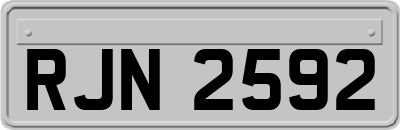 RJN 2592